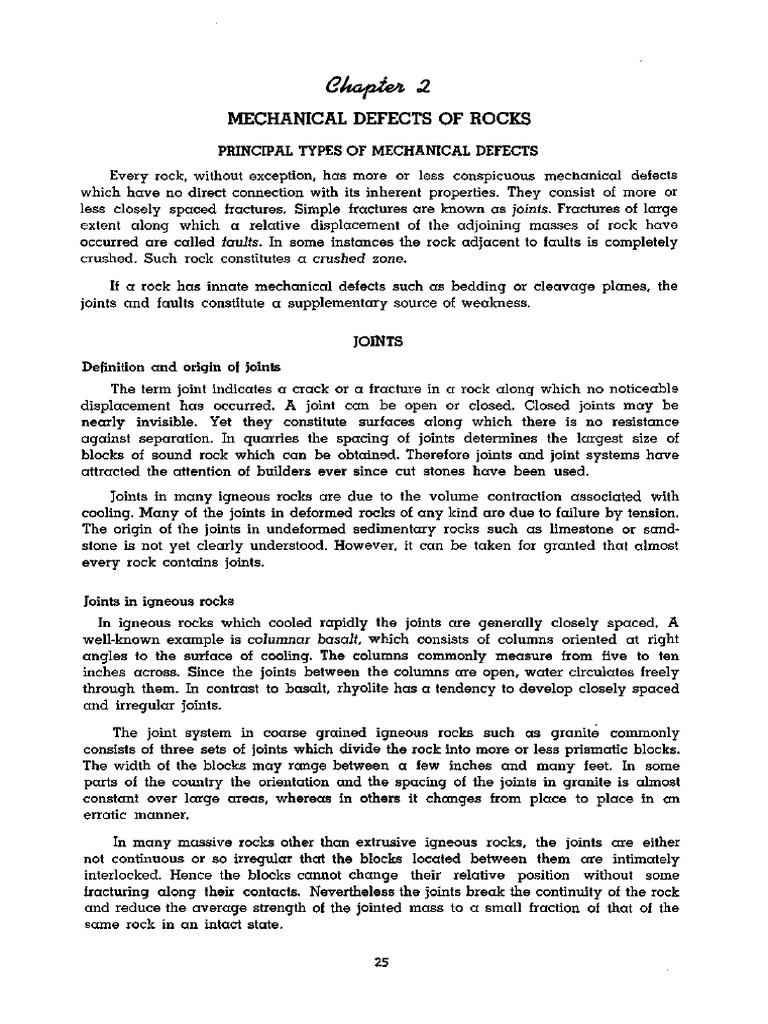 Chapter 2

MECHANICAL DEFECTS OF ROCKS

PRINCIPAL TYPES OF MECHANICAL DEFECTS

Every rock, without exception, has more or less conspicuous mechanical defects which have no direct connection with its inherent properties. They consist of more or less closely spaced fractures. Simple fractures are known as joints. Fractures of large extent along which a relative displacement of the adjoining masses of rock have occurred are called faults. In some instances the rock adjacent to faults is completely crushed. Such rock constitutes a crushed zone.

If a rock has innate mechanical defects such as bedding or cleavage planes, the joints and faults constitute a supplementary source of weakness.

JOINTS

Definition and origin of joints

The term joint indicates a crack or a fracture in a rock along which no noticeable displacement has occurred. A joint can be open or closed. Closed joints may be nearly invisible. Yet they constitute surfaces along which there is no resistance against separation. In quarries the spacing of joints determines the largest size of blocks of sound rock which can be obtained. Therefore joints and joint systems have attracted the attention of builders ever since cut stones have been used.

Joints in many igneous rocks are due to the volume contraction associated with cooling. Many of the joints in deformed rocks of any kind are due to failure by tension. The origin of the joints in undeformed sedimentary rocks such as limestone or sandstone is not yet clearly understood. However, it can be taken for granted that almost every rock contains joints.

Joints in igneous rocks

In igneous rocks which cooled rapidly the joints are generally closely spaced. A well-known example is columnar basalt, which consists of columns oriented at right angles to the surface of cooling. The columns commonly measure from five to ten inches across. Since the joints between the columns are open, water circulates freely through them. In contrast to basalt, rhyolite has a tendency to develop closely spaced and irregular joints.

The joint system in coarse grained igneous rocks such as granite commonly consists of three sets of joints which divide the rock into more or less prismatic blocks. The width of the blocks may range between a few inches and many feet. In some parts of the country the orientation and the spacing of the joints in granite is almost constant over large areas, whereas in others it changes from place to place in an erratic manner.

In many massive rocks other than extrusive igneous rocks, the joints are either not continuous or so irregular that the blocks located between them are intimately interlocked. Hence the blocks cannot change their relative position without some fracturing along their contacts. Nevertheless the joints break the continuity of the rock and reduce the average strength of the jointed mass to a small fraction of that of the same rock in an intact state.

25